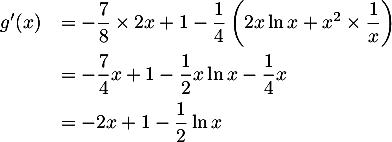 $g'(x) = -\frac{7}{8} \times 2x + 1 - \frac{1}{4}\left(2x \ln x + x^2 \times \frac{1}{x}\right)$

$= -\frac{7}{4}x + 1 - \frac{1}{2}x \ln x - \frac{1}{4}x$

$= -2x + 1 - \frac{1}{2} \ln x$